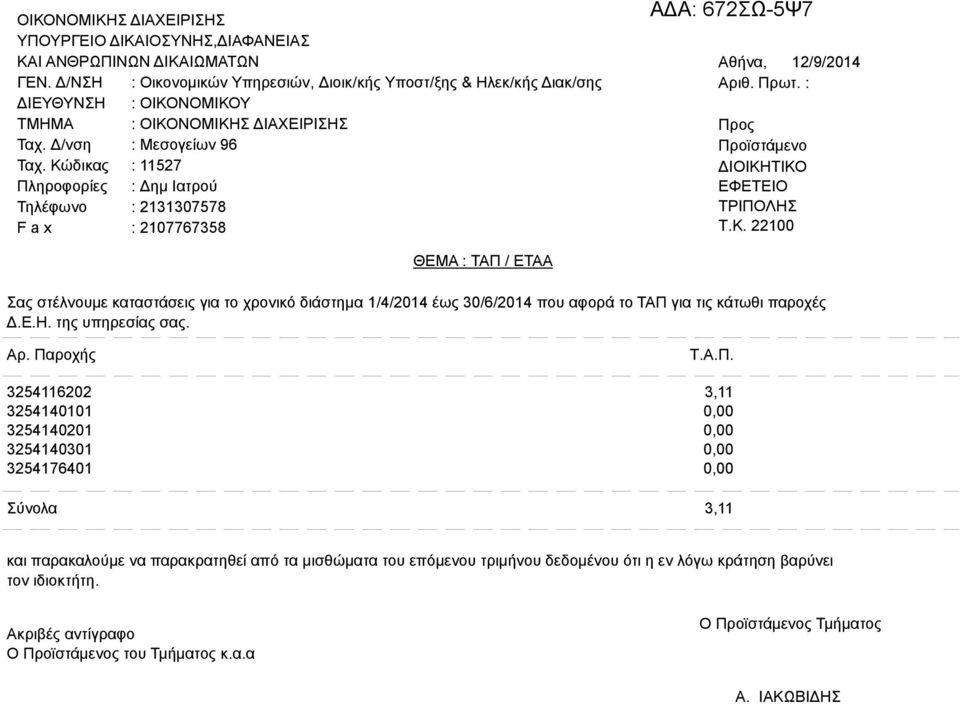 ΑΔΑ: 672ΣΩ-5Ψ7

ΟΙΚΟΝΟΜΙΚΗΣ ΔΙΑΧΕΙΡΙΣΗΣ
ΥΠΟΥΡΓΕΙΟ ΔΙΚΑΙΟΣΥΝΗΣ,ΔΙΑΦΑΝΕΙΑΣ
ΚΑΙ ΑΝΘΡΩΠΙΝΩΝ ΔΙΚΑΙΩΜΑΤΩΝ
ΓΕΝ. Δ/ΝΣΗ : Οικονομικών Υπηρεσιών, Διοικ/κής Υποστ/ξης & Ηλεκ/κής Διακ/σης
ΔΙΕΥΘΥΝΣΗ : ΟΙΚΟΝΟΜΙΚΟΥ
ΤΜΗΜΑ : ΟΙΚΟΝΟΜΙΚΗΣ ΔΙΑΧΕΙΡΙΣΗΣ
Ταχ. Δ/νση : Μεσογείων 96
Ταχ. Κώδικας : 11527
Πληροφορίες : Δημ Ιατρού
Τηλέφωνο : 2131307578
F a x : 2107767358

Αθήνα, 12/9/2014
Αριθ. Πρωτ. :

Προς
Προϊστάμενο
ΔΙΟΙΚΗΤΙΚΟ
ΕΦΕΤΕΙΟ
ΤΡΙΠΟΛΗΣ
Τ.Κ. 22100

ΘΕΜΑ : ΤΑΠ / ΕΤΑΑ

Σας στέλνουμε καταστάσεις για το χρονικό διάστημα 1/4/2014 έως 30/6/2014 που αφορά το ΤΑΠ για τις κάτωθι παροχές Δ.Ε.Η. της υπηρεσίας σας.

| Αρ. Παροχής | Τ.Α.Π. |
|---|---|
| 3254116202 | 3,11 |
| 3254140101 | 0,00 |
| 3254140201 | 0,00 |
| 3254140301 | 0,00 |
| 3254176401 | 0,00 |
| Σύνολα | 3,11 |

και παρακαλούμε να παρακρατηθεί από τα μισθώματα του επόμενου τριμήνου δεδομένου ότι η εν λόγω κράτηση βαρύνει τον ιδιοκτήτη.

Ακριβές αντίγραφο
Ο Προϊστάμενος του Τμήματος κ.α.α

Ο Προϊστάμενος Τμήματος

Α. ΙΑΚΩΒΙΔΗΣ